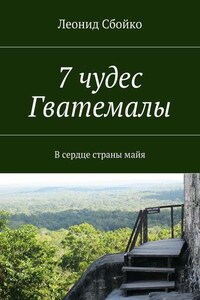 Леонид Сбойко

7 чудес Гватемалы

В сердце страны майя